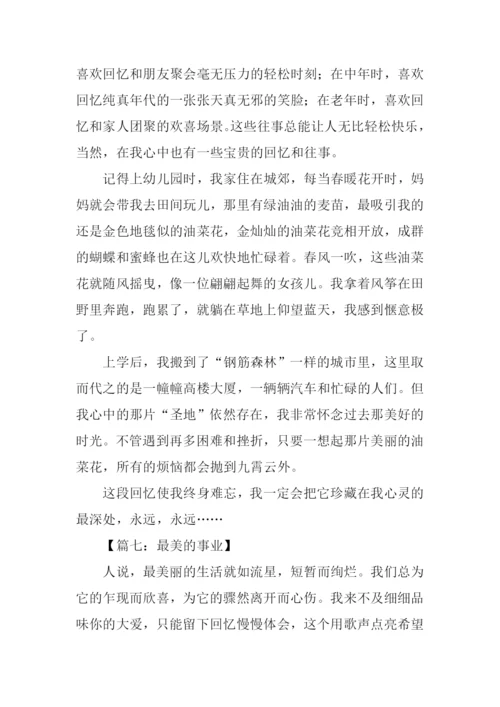 喜欢回忆和朋友聚会毫无压力的轻松时刻；在中年时，喜欢回忆纯真年代的一张张天真无邪的笑脸；在老年时，喜欢回忆和家人团聚的欢喜场景。这些往事总能让人无比轻松快乐，当然，在我心中也有一些宝贵的回忆和往事。

记得上幼儿园时，我家住在城郊，每当春暖花开时，妈妈就会带我去田间玩儿，那里有绿油油的麦苗，最吸引我的还是金色地毯似的油菜花，金灿灿的油菜花竞相开放，成群的蝴蝶和蜜蜂也在这儿欢快地忙碌着。春风一吹，这些油菜花就随风摇曳，像一位翩翩起舞的女孩儿。我拿着风筝在田野里奔跑，跑累了，就躺在草地上仰望蓝天，我感到惬意极了。

上学后，我搬到了“钢筋森林”一样的城市里，这里取而代之的是一幢幢高楼大厦，一辆辆汽车和忙碌的人们。但我心中的那片“圣地”依然存在，我非常怀念过去那美好的时光。不管遇到再多困难和挫折，只要一想起那片美丽的油菜花，所有的烦恼都会抛到九霄云外。

这段回忆使我终身难忘，我一定会把它珍藏在我心灵的最深处，永远，永远……

【篇七：最美的事业】

人说，最美丽的生活就如流星，短暂而绚烂。我们总为它的乍现而欣喜，为它的骤然离开而心伤。我来不及细细品味你的大爱，只能留下回忆慢慢体会，这个用歌声点亮希望